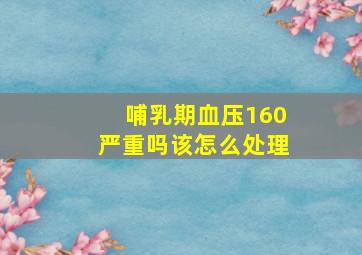 哺乳期血压160
严重吗该怎么处理